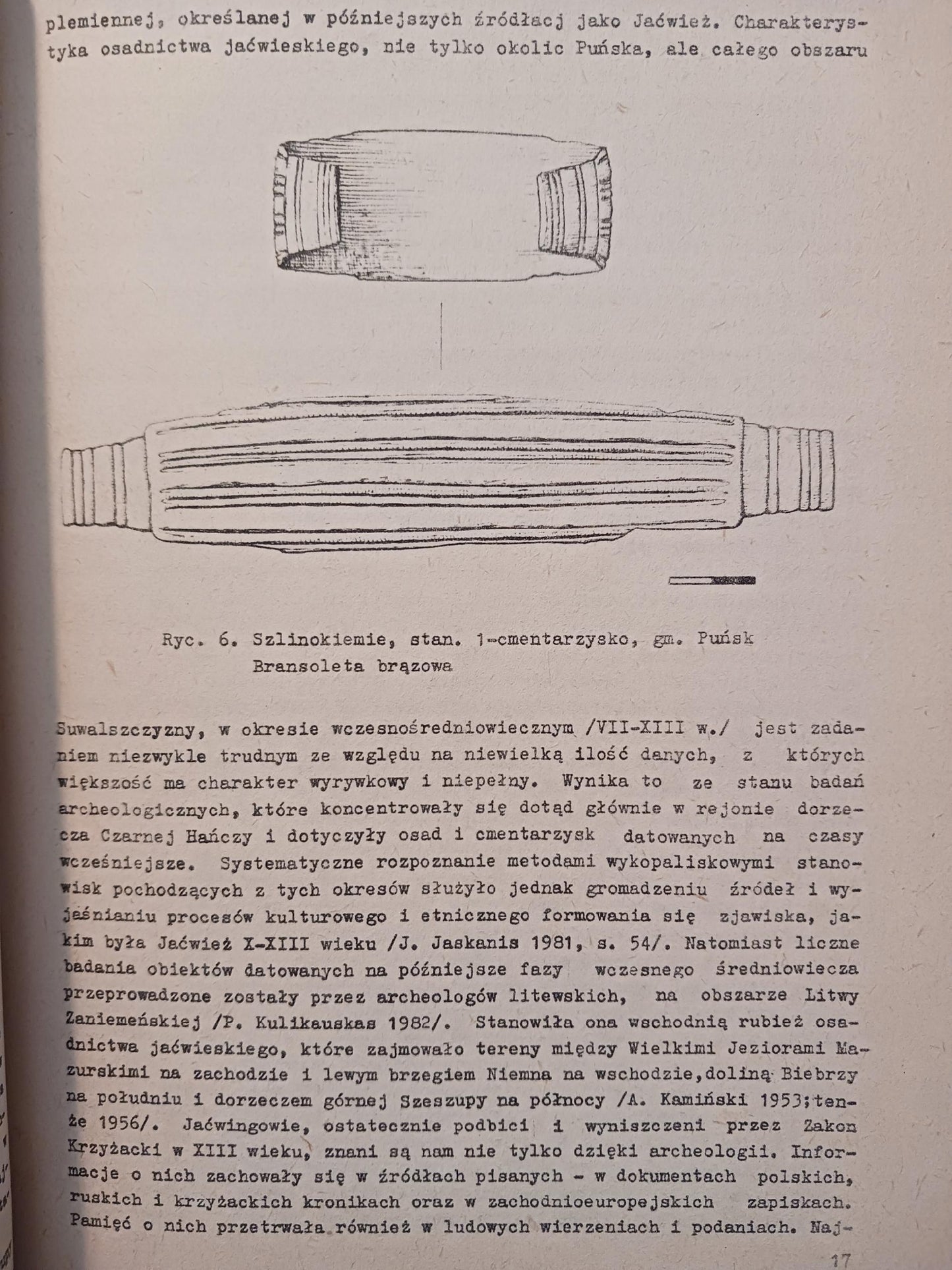 plemiennej, określanej w późniejszych źródłacj jako Jaćwież. Charakterystyka osadnictwa jaćwieskiego, nie tylko okolic Puńska, ale całego obszaru

Ryc. 6. Szlinokiemie, stan. 1-cmentarzysko, gm. Puńsk
Bransoleta brązowa

Suwalszczyzny, w okresie wczesnośredniowiecznym /VII-XIII w./ jest zadaniem niezwykle trudnym ze względu na niewielką ilość danych, z których większość ma charakter wyrywkowy i niepełny. Wynika to ze stanu badań archeologicznych, które koncentrowały się dotąd głównie w rejonie dorzecza Czarnej Hańczy i dotyczyły osad i cmentarzysk datowanych na czasy wcześniejsze. Systematyczne rozpoznanie metodami wykopaliskowymi stanowisk pochodzących z tych okresów służyło jednak gromadzeniu źródeł i wyjaśnianiu procesów kulturowego i etnicznego formowania się zjawiska, jakim była Jaćwież X-XIII wieku /J. Jaskanis 1981, s. 54/. Natomiast liczne badania obiektów datowanych na późniejsze fazy wczesnego średniowiecza przeprowadzone zostały przez archeologów litewskich, na obszarze Litwy Zaniemeńskiej /P. Kulikauskas 1982/. Stanowiła ona wschodnią rubież osadnictwa jaćwieskiego, które zajmowało tereny między Wielkimi Jeziorami Mazurskimi na zachodzie i lewym brzegiem Niemna na wschodzie,doliną Biebrzy na południu i dorzeczem górnej Szeszupy na północy /A. Kamiński 1953;tenże 1956/. Jaćwingowie, ostatecznie podbici i wyniszczeni przez Zakon Krzyżacki w XIII wieku, znani są nam nie tylko dzięki archeologii. Informacje o nich zachowały się w źródłach pisanych - w dokumentach polskich, ruskich i krzyżackich kronikach oraz w zachodnioeuropejskich zapiskach. Pamięć o nich przetrwała również w ludowych wierzeniach i podaniach. Naj-

17